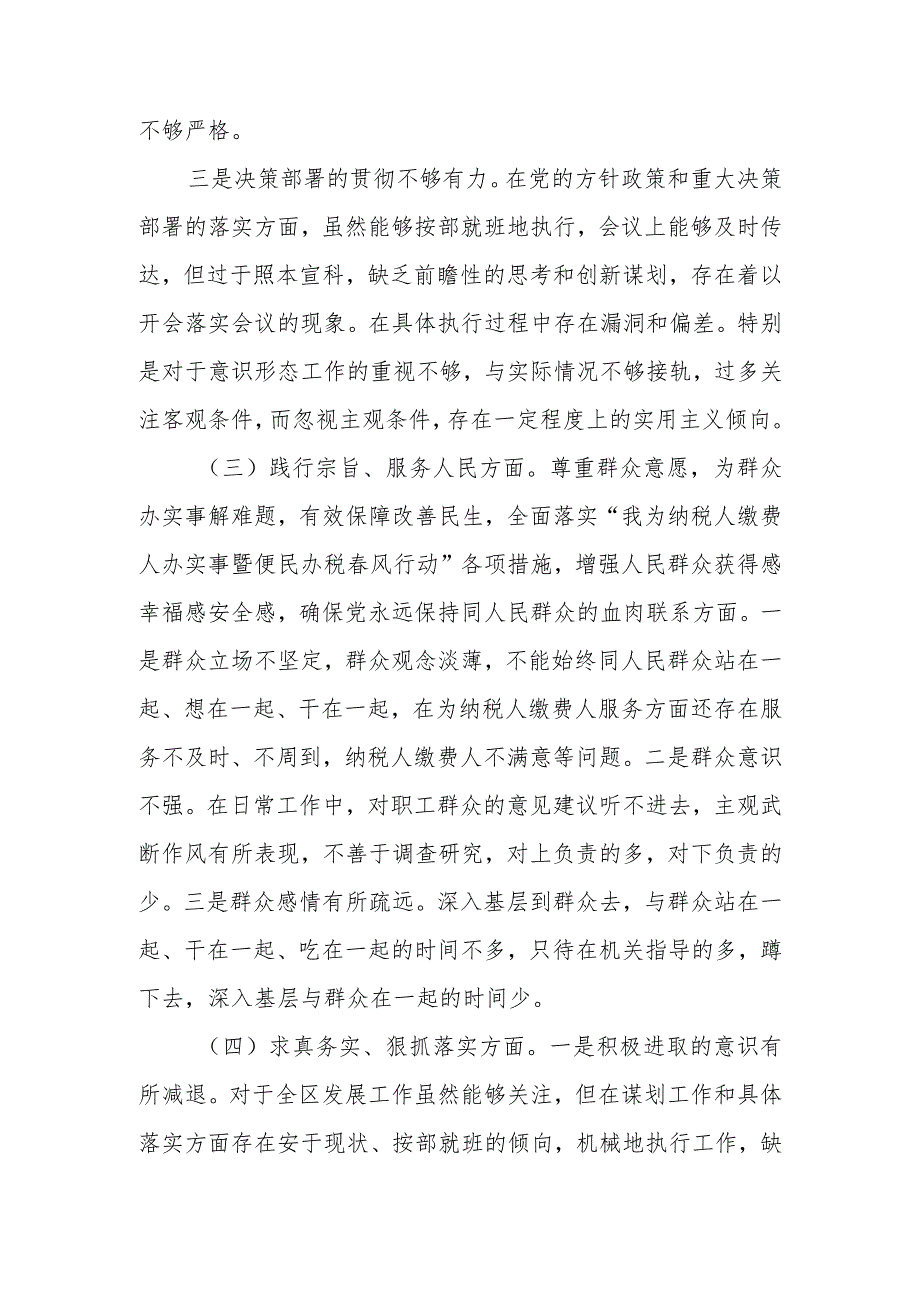 不够严格。

三是决策部署的贯彻不够有力。在党的方针政策和重大决策部署的落实方面，虽然能够按部就班地执行，会议上能够及时传达，但过于照本宣科，缺乏前瞻性的思考和创新谋划，存在着以开会落实会议的现象。在具体执行过程中存在漏洞和偏差。特别是对于意识形态工作的重视不够，与实际情况不够接轨，过多关注客观条件，而忽视主观条件，存在一定程度上的实用主义倾向。

（三）践行宗旨、服务人民方面。尊重群众意愿，为群众办实事解难题，有效保障改善民生，全面落实“我为纳税人缴费人办实事暨便民办税春风行动”各项措施，增强人民群众获得感幸福感安全感，确保党永远保持同人民群众的血肉联系方面。一是群众立场不坚定，群众观念淡薄，不能始终同人民群众站在一起、想在一起、干在一起，在为纳税人缴费人服务方面还存在服务不及时、不周到，纳税人缴费人不满意等问题。二是群众意识不强。在日常工作中，对职工群众的意见建议听不进去，主观武断作风有所表现，不善于调查研究，对上负责的多，对下负责的少。三是群众感情有所疏远。深入基层到群众去，与群众站在一起、干在一起、吃在一起的时间不多，只待在机关指导的多，蹲下去，深入基层与群众在一起的时间少。

（四）求真务实、狠抓落实方面。一是积极进取的意识有所减退。对于全区发展工作虽然能够关注，但在谋划工作和具体落实方面存在安于现状、按部就班的倾向，机械地执行工作，缺